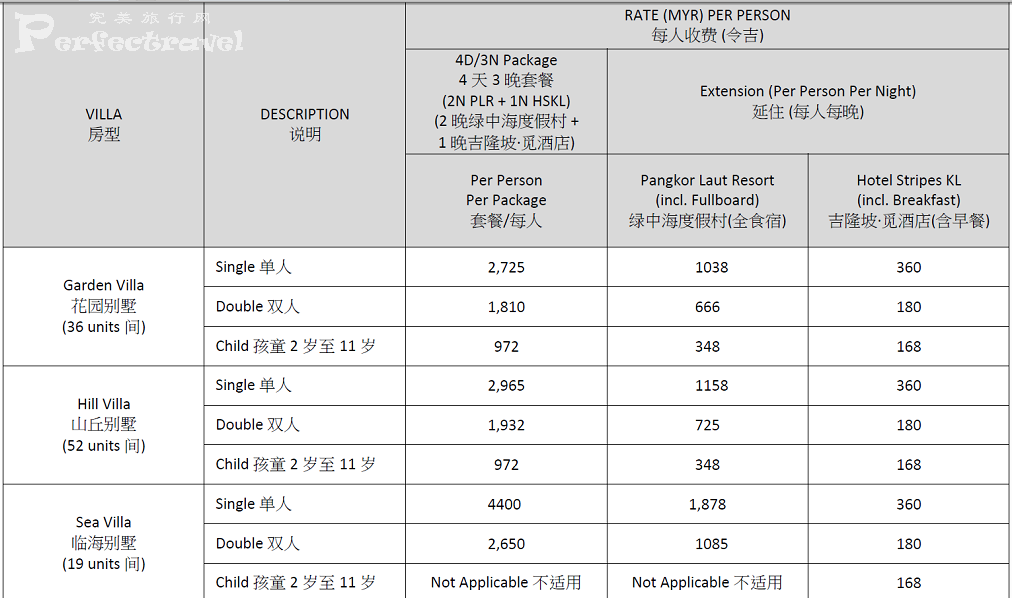 完美旅行网
Perfectravel

| VILLA 房型 | DESCRIPTION 说明 | RATE (MYR) PER PERSON 每人收费 (令吉) | | |
|---|---|---|---|---|
| | | 4D/3N Package 4 天 3 晚套餐 (2N PLR + 1N HSKL) (2 晚绿中海度假村 + 1 晚吉隆坡·觅酒店) | Extension (Per Person Per Night) 延住 (每人每晚) | |
| | | Per Person Per Package 套餐/每人 | Pangkor Laut Resort (incl. Fullboard) 绿中海度假村(全食宿) | Hotel Stripes KL (incl. Breakfast) 吉隆坡·觅酒店(含早餐) |
| Garden Villa 花园别墅 (36 units 间) | Single 单人 | 2,725 | 1038 | 360 |
| | Double 双人 | 1,810 | 666 | 180 |
| | Child 孩童 2 岁至 11 岁 | 972 | 348 | 168 |
| Hill Villa 山丘别墅 (52 units 间) | Single 单人 | 2,965 | 1158 | 360 |
| | Double 双人 | 1,932 | 725 | 180 |
| | Child 孩童 2 岁至 11 岁 | 972 | 348 | 168 |
| Sea Villa 临海别墅 (19 units 间) | Single 单人 | 4400 | 1,878 | 360 |
| | Double 双人 | 2,650 | 1085 | 180 |
| | Child 孩童 2 岁至 11 岁 | Not Applicable 不适用 | Not Applicable 不适用 | 168 |